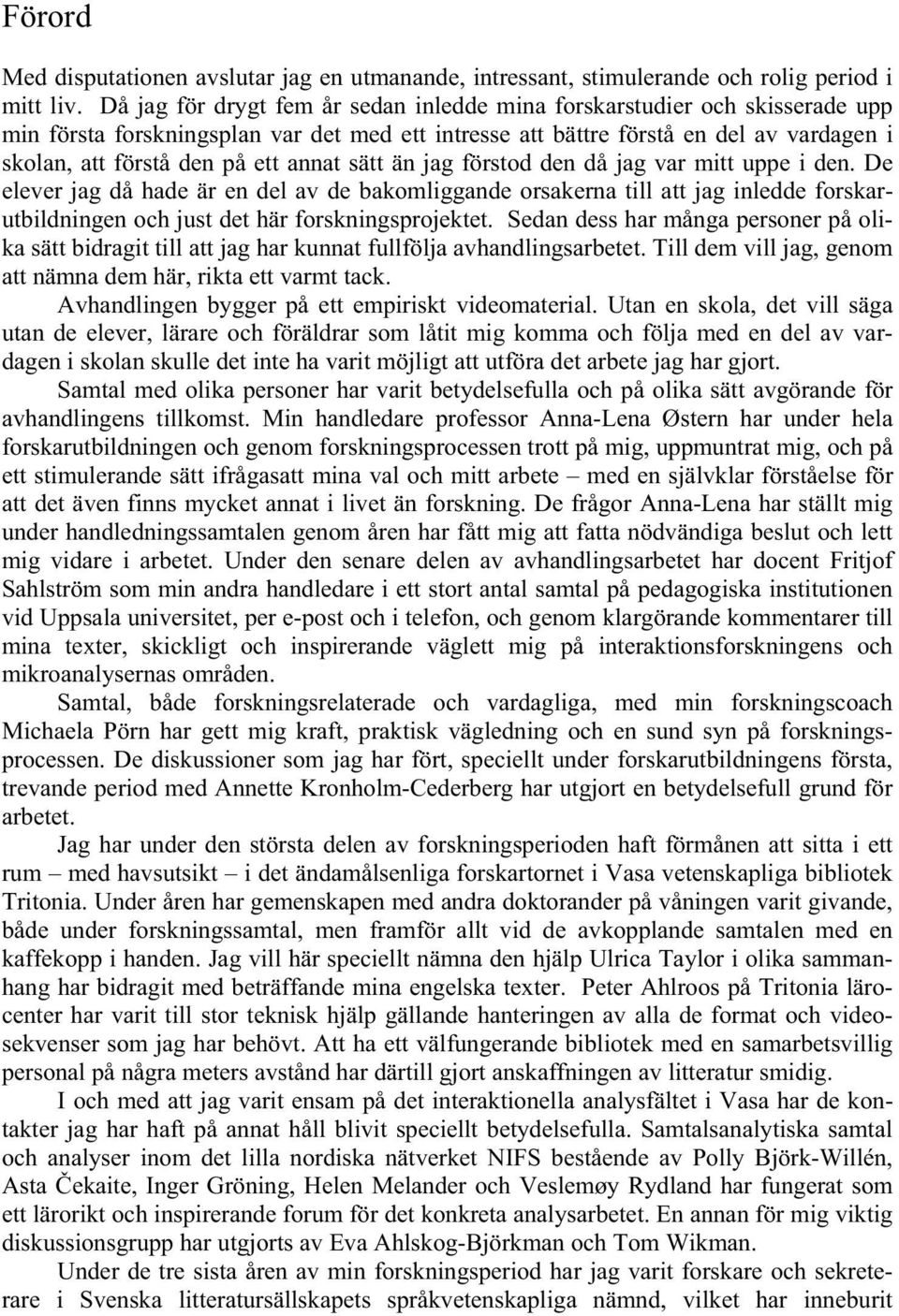 Förord

Med disputationen avslutar jag en utmanande, intressant, stimulerande och rolig period i mitt liv. Då jag för drygt fem år sedan inledde mina forskarstudier och skisserade upp min första forskningsplan var det med ett intresse att bättre förstå en del av vardagen i skolan, att förstå den på ett annat sätt än jag förstod den då jag var mitt uppe i den. De elever jag då hade är en del av de bakomliggande orsakerna till att jag inledde forskarutbildningen och just det här forskningsprojektet. Sedan dess har många personer på olika sätt bidragit till att jag har kunnat fullfölja avhandlingsarbetet. Till dem vill jag, genom att nämna dem här, rikta ett varmt tack.

Avhandlingen bygger på ett empiriskt videomaterial. Utan en skola, det vill säga utan de elever, lärare och föräldrar som låtit mig komma och följa med en del av vardagen i skolan skulle det inte ha varit möjligt att utföra det arbete jag har gjort.

Samtal med olika personer har varit betydelsefulla och på olika sätt avgörande för avhandlingens tillkomst. Min handledare professor Anna-Lena Østern har under hela forskarutbildningen och genom forskningsprocessen trott på mig, uppmuntrat mig, och på ett stimulerande sätt ifrågasatt mina val och mitt arbete – med en självklar förståelse för att det även finns mycket annat i livet än forskning. De frågor Anna-Lena har ställt mig under handledningssamtalen genom åren har fått mig att fatta nödvändiga beslut och lett mig vidare i arbetet. Under den senare delen av avhandlingsarbetet har docent Fritjof Sahlström som min andra handledare i ett stort antal samtal på pedagogiska institutionen vid Uppsala universitet, per e-post och i telefon, och genom klargörande kommentarer till mina texter, skickligt och inspirerande väglett mig på interaktionsforskningens och mikroanalysernas områden.

Samtal, både forskningsrelaterade och vardagliga, med min forskningscoach Michaela Pörn har gett mig kraft, praktisk vägledning och en sund syn på forskningsprocessen. De diskussioner som jag har fört, speciellt under forskarutbildningens första, trevande period med Annette Kronholm-Cederberg har utgjort en betydelsefull grund för arbetet.

Jag har under den största delen av forskningsperioden haft förmånen att sitta i ett rum – med havsutsikt – i det ändamålsenliga forskartornet i Vasa vetenskapliga bibliotek Tritonia. Under åren har gemenskapen med andra doktorander på våningen varit givande, både under forskningssamtal, men framför allt vid de avkopplande samtalen med en kaffekopp i handen. Jag vill här speciellt nämna den hjälp Ulrica Taylor i olika sammanhang har bidragit med beträffande mina engelska texter. Peter Ahlroos på Tritonia lärocenter har varit till stor teknisk hjälp gällande hanteringen av alla de format och videosekvenser som jag har behövt. Att ha ett välfungerande bibliotek med en samarbetsvillig personal på några meters avstånd har därtill gjort anskaffningen av litteratur smidig.

I och med att jag varit ensam på det interaktionella analysfältet i Vasa har de kontakter jag har haft på annat håll blivit speciellt betydelsefulla. Samtalsanalytiska samtal och analyser inom det lilla nordiska nätverket NIFS bestående av Polly Björk-Willén, Asta Čekaite, Inger Gröning, Helen Melander och Veslemøy Rydland har fungerat som ett lärorikt och inspirerande forum för det konkreta analysarbetet. En annan för mig viktig diskussionsgrupp har utgjorts av Eva Ahlskog-Björkman och Tom Wikman.

Under de tre sista åren av min forskningsperiod har jag varit forskare och sekreterare i Svenska litteratursällskapets språkvetenskapliga nämnd, vilket har inneburit